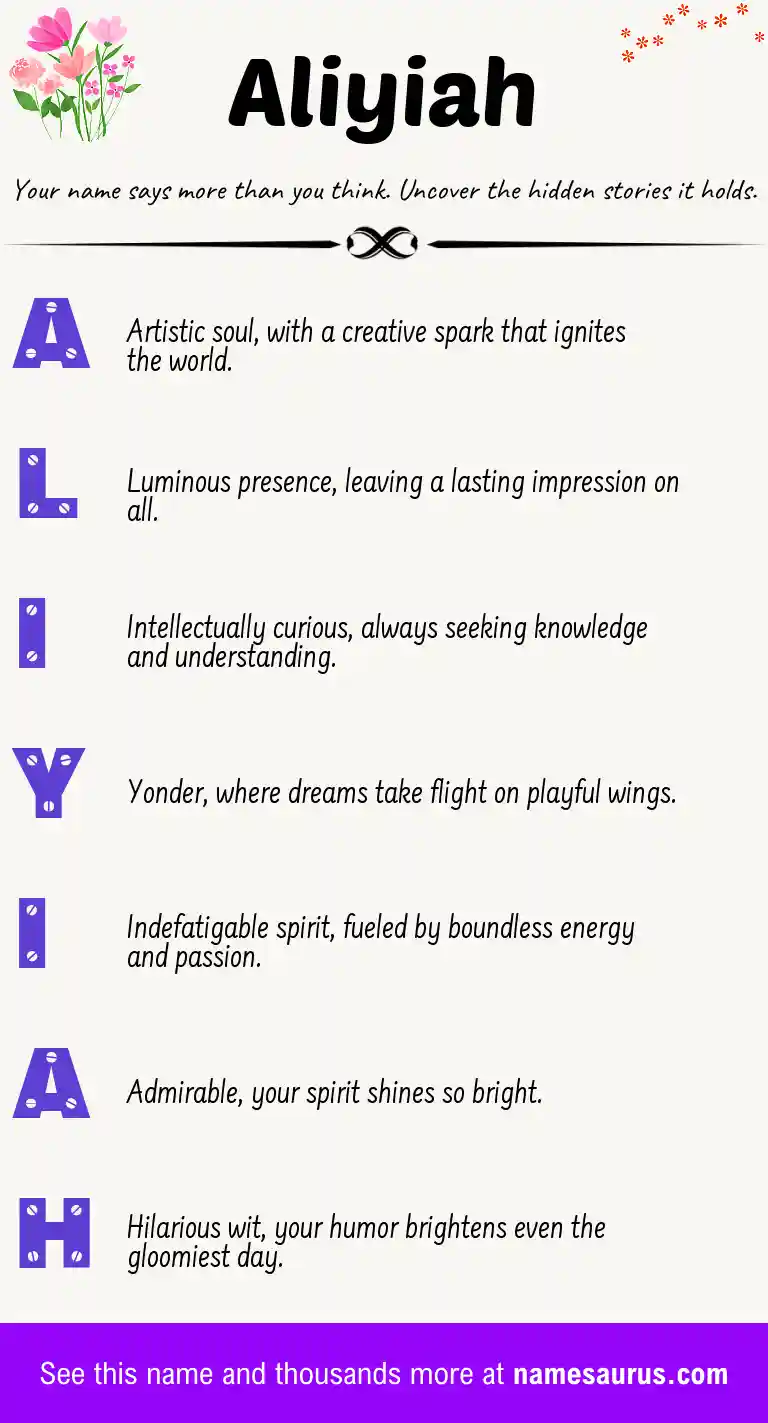 Aliyiah

Your name says more than you think. Uncover the hidden stories it holds.

A

Artistic soul, with a creative spark that ignites the world.

L

Luminous presence, leaving a lasting impression on all.

I

Intellectually curious, always seeking knowledge and understanding.

Y

Yonder, where dreams take flight on playful wings.

I

Indefatigable spirit, fueled by boundless energy and passion.

A

Admirable, your spirit shines so bright.

H

Hilarious wit, your humor brightens even the gloomiest day.

See this name and thousands more at namesaurus.com